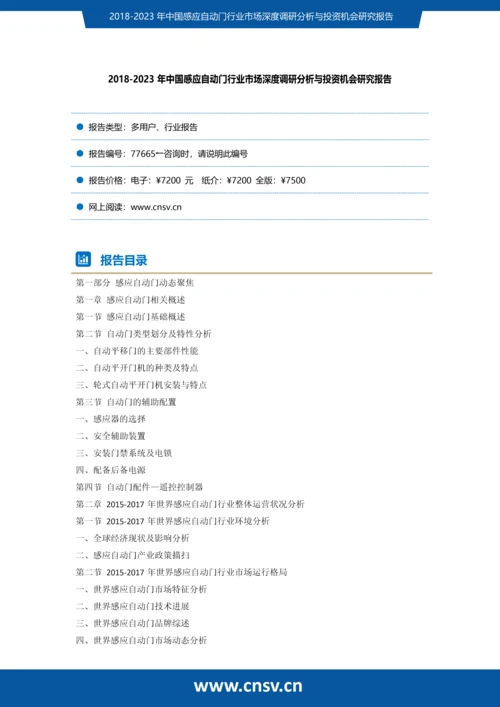 2018-2023 年中国感应自动门行业市场深度调研分析与投资机会研究报告

2018-2023 年中国感应自动门行业市场深度调研分析与投资机会研究报告

报告类型：多用户、行业报告

报告编号：77665←咨询时，请说明此编号

报告价格：电子：¥7200 元　纸介：¥7200　全版：¥7500

网上阅读：www.cnsv.cn

报告目录

第一部分　感应自动门动态聚焦
第一章　感应自动门相关概述
第一节　感应自动门基础概述
第二节　自动门类型划分及特性分析
一、自动平移门的主要部件性能
二、自动平开门机的种类及特点
三、轮式自动平开门机安装与特点
第三节　自动门的辅助配置
一、感应器的选择
二、安全辅助装置
三、安装门禁系统及电锁
四、配备后备电源
第四节　自动门配件—遥控控制器
第二章　2015-2017 年世界感应自动门行业整体运营状况分析
第一节　2015-2017 年世界感应自动门行业环境分析
一、全球经济现状及影响分析
二、感应自动门产业政策描扫
第二节　2015-2017 年世界感应自动门行业市场运行格局
一、世界感应自动门市场特征分析
二、世界感应自动门技术进展
三、世界感应自动门品牌综述
四、世界感应自动门市场动态分析

www.cnsv.cn